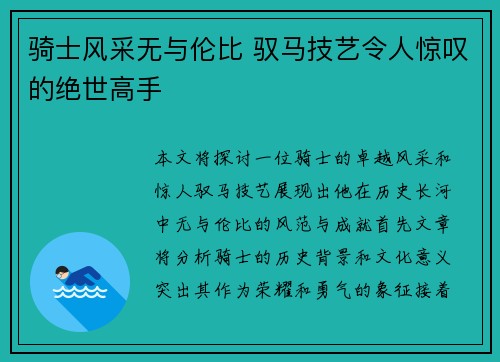 骑士风采无与伦比 驭马技艺令人惊叹的绝世高手

本文将探讨一位骑士的卓越风采和惊人驭马技艺展现出他在历史长河中无与伦比的风范与成就首先文章将分析骑士的历史背景和文化意义突出其作为荣耀和勇气的象征接着